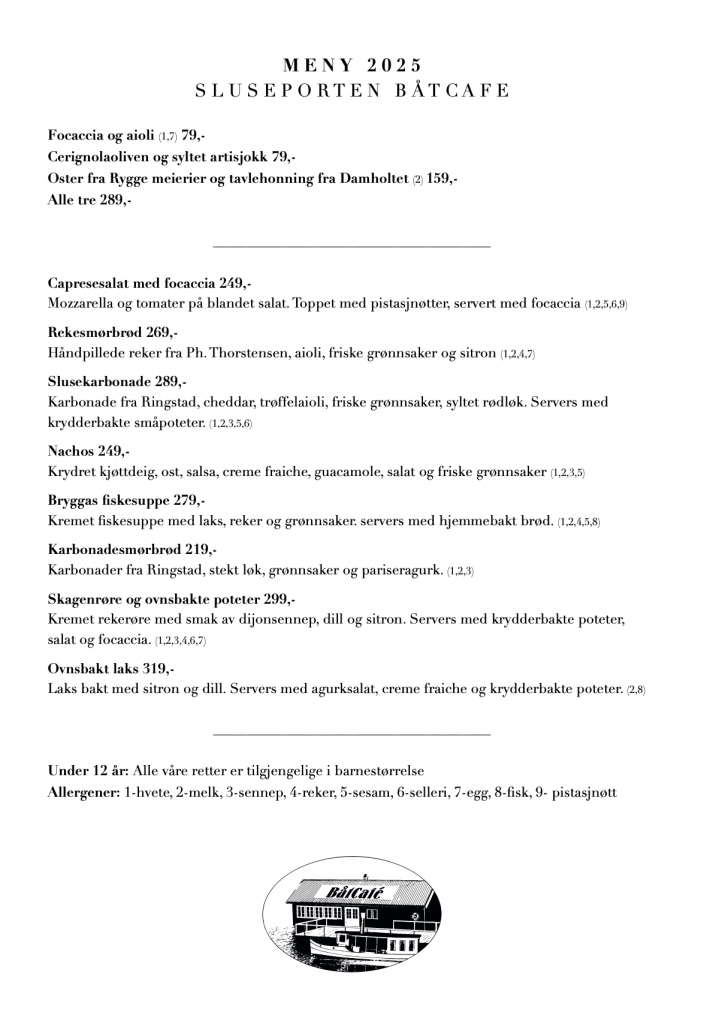 MENY 2025
SLUSEPORTEN BÅTCAFE

Focaccia og aioli (1,7) 79,-
Cerignolaoliven og syltet artisjokk 79,-
Oster fra Rygge meierier og tavlehonning fra Damholtet (2) 159,-
Alle tre 289,-

Capresesalat med focaccia 249,-
Mozzarella og tomater på blandet salat. Toppet med pistasjnøtter, servert med focaccia (1,2,5,6,9)

Rekesmørbrød 269,-
Håndpillede reker fra Ph. Thorstensen, aioli, friske grønnsaker og sitron (1,2,4,7)

Slusekarbonade 289,-
Karbonade fra Ringstad, cheddar, trøffelaioli, friske grønnsaker, syltet rødløk. Servers med krydderbakte småpoteter. (1,2,3,5,6)

Nachos 249,-
Krydret kjøttdeig, ost, salsa, creme fraiche, guacamole, salat og friske grønnsaker (1,2,3,5)

Bryggas fiskesuppe 279,-
Kremet fiskesuppe med laks, reker og grønnsaker. servers med hjemmebakt brød. (1,2,4,5,8)

Karbonadesmørbrød 219,-
Karbonader fra Ringstad, stekt løk, grønnsaker og pariseragurk. (1,2,3)

Skagenrøre og ovnsbakte poteter 299,-
Kremet rekerøre med smak av dijonsennep, dill og sitron. Servers med krydderbakte poteter, salat og focaccia. (1,2,3,4,6,7)

Ovnsbakt laks 319,-
Laks bakt med sitron og dill. Servers med agurksalat, creme fraiche og krydderbakte poteter. (2,8)

Under 12 år: Alle våre retter er tilgjengelige i barnestørrelse
Allergener: 1-hvete, 2-melk, 3-sennep, 4-reker, 5-sesam, 6-selleri, 7-egg, 8-fisk, 9- pistasjnøtt

BåtCafé